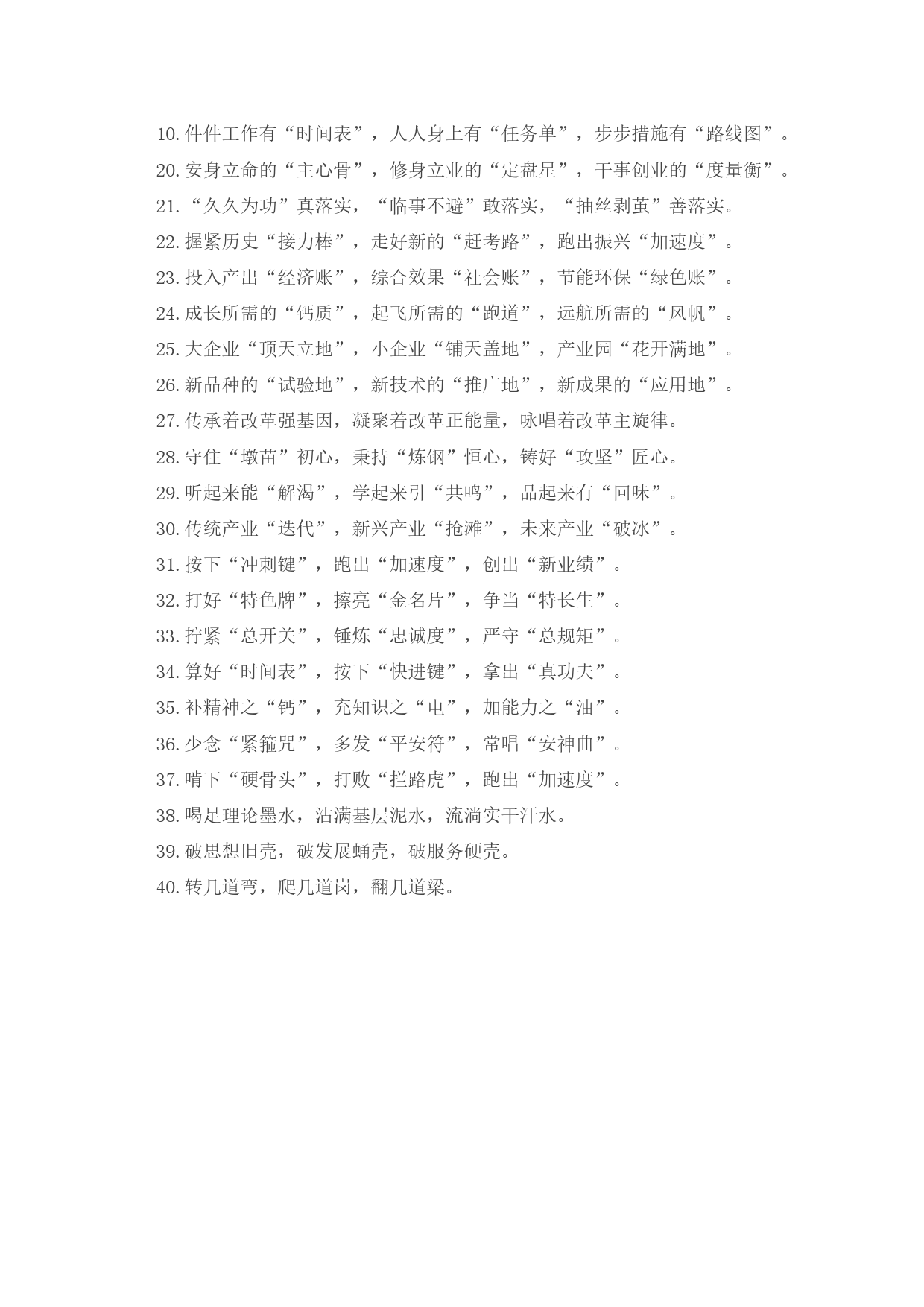 10. 件件工作有“时间表”，人人身上有“任务单”，步步措施有“路线图”。

20. 安身立命的“主心骨”，修身立业的“定盘星”，干事创业的“度量衡”。

21. “久久为功”真落实，“临事不避”敢落实，“抽丝剥茧”善落实。

22. 握紧历史“接力棒”，走好新的“赶考路”，跑出振兴“加速度”。

23. 投入产出“经济账”，综合效果“社会账”，节能环保“绿色账”。

24. 成长所需的“钙质”，起飞所需的“跑道”，远航所需的“风帆”。

25. 大企业“顶天立地”，小企业“铺天盖地”，产业园“花开满地”。

26. 新品种的“试验地”，新技术的“推广地”，新成果的“应用地”。

27. 传承着改革强基因，凝聚着改革正能量，咏唱着改革主旋律。

28. 守住“墩苗”初心，秉持“炼钢”恒心，铸好“攻坚”匠心。

29. 听起来能“解渴”，学起来引“共鸣”，品起来有“回味”。

30. 传统产业“迭代”，新兴产业“抢滩”，未来产业“破冰”。

31. 按下“冲刺键”，跑出“加速度”，创出“新业绩”。

32. 打好“特色牌”，擦亮“金名片”，争当“特长生”。

33. 拧紧“总开关”，锤炼“忠诚度”，严守“总规矩”。

34. 算好“时间表”，按下“快进键”，拿出“真功夫”。

35. 补精神之“钙”，充知识之“电”，加能力之“油”。

36. 少念“紧箍咒”，多发“平安符”，常唱“安神曲”。

37. 啃下“硬骨头”，打败“拦路虎”，跑出“加速度”。

38. 喝足理论墨水，沾满基层泥水，流淌实干汗水。

39. 破思想旧壳，破发展蛹壳，破服务硬壳。

40. 转几道弯，爬几道岗，翻几道梁。